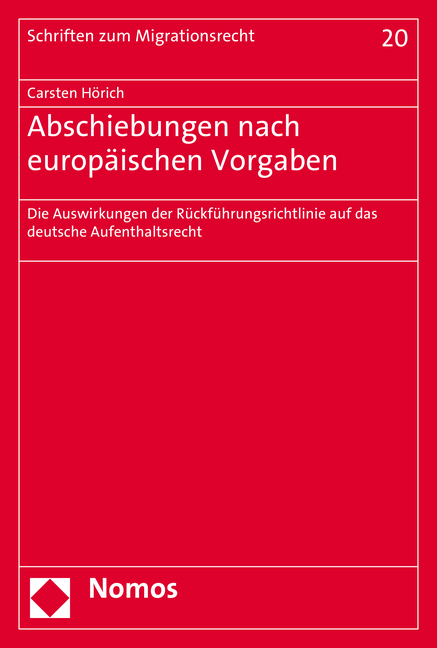 Schriften zum Migrationsrecht

20

Carsten Hörich

Abschiebungen nach europäischen Vorgaben

Die Auswirkungen der Rückführungsrichtlinie auf das deutsche Aufenthaltsrecht

Nomos